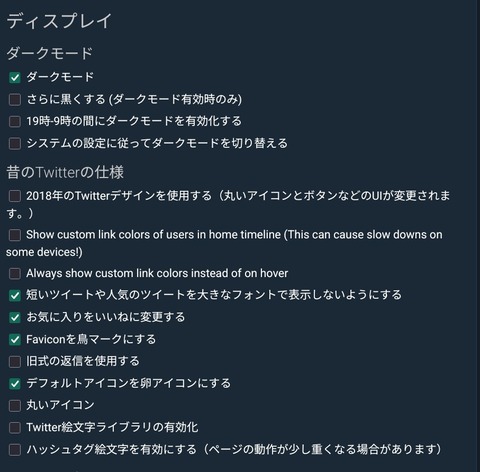 ディスプレイ

ダークモード

ダークモード

さらに黒くする (ダークモード有効時のみ)

19時-9時の間にダークモードを有効化する

システムの設定に従ってダークモードを切り替える

昔のTwitterの仕様

2018年のTwitterデザインを使用する（丸いアイコンとボタンなどのUIが変更されます。）

Show custom link colors of users in home timeline (This can cause slow downs on some devices!)

Always show custom link colors instead of on hover

短いツイートや人気のツイートを大きなフォントで表示しないようにする

お気に入りをいいねに変更する

Faviconを鳥マークにする

旧式の返信を使用する

デフォルトアイコンを卵アイコンにする

丸いアイコン

Twitter絵文字ライブラリの有効化

ハッシュタグ絵文字を有効にする（ページの動作が少し重くなる場合があります）